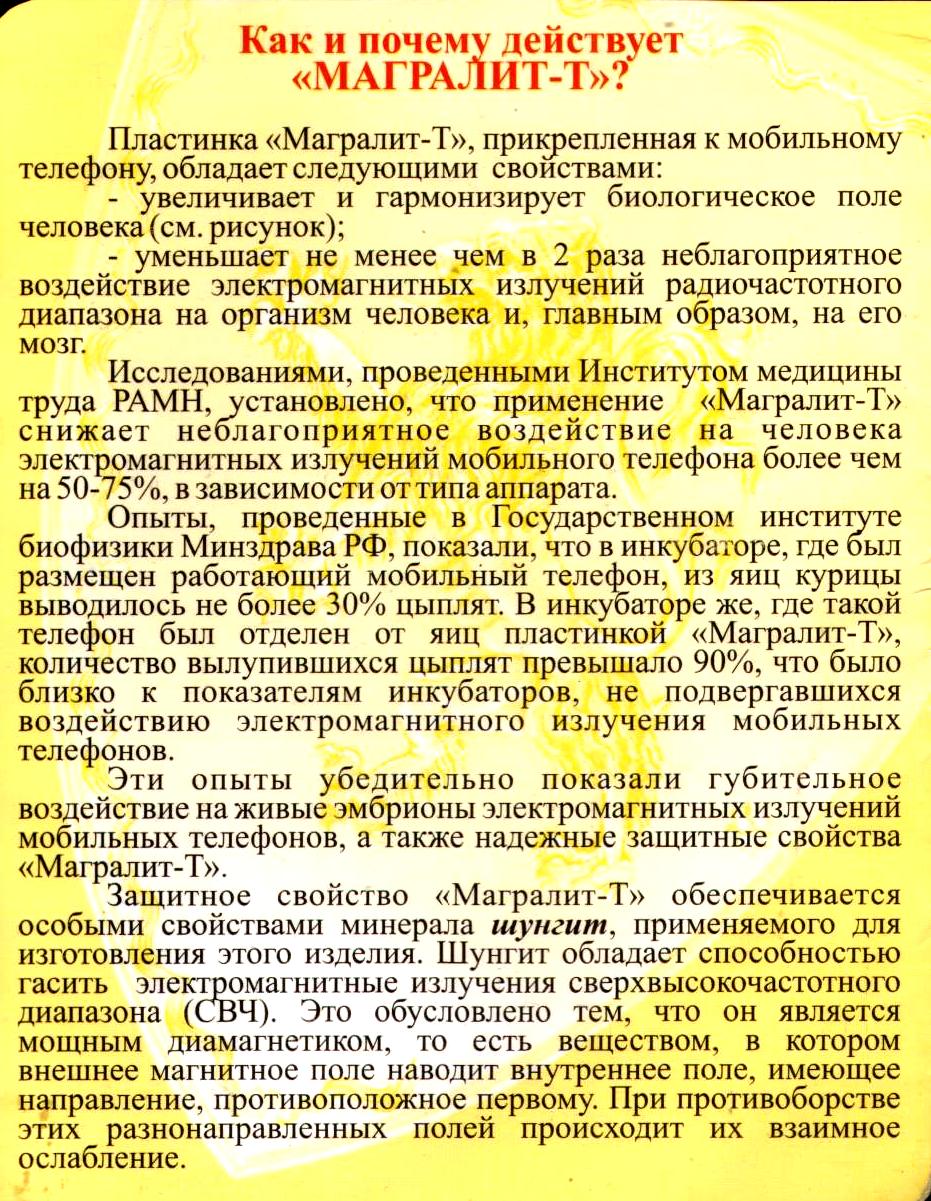 Как и почему действует «МАГРАЛИТ-Т»?

Пластинка «Магралит-Т», прикрепленная к мобильному телефону, обладает следующими свойствами:
- увеличивает и гармонизирует биологическое поле человека (см. рисунок);
- уменьшает не менее чем в 2 раза неблагоприятное воздействие электромагнитных излучений радиочастотного диапазона на организм человека и, главным образом, на его мозг.

Исследованиями, проведенными Институтом медицины труда РАМН, установлено, что применение «Магралит-Т» снижает неблагоприятное воздействие на человека электромагнитных излучений мобильного телефона более чем на 50-75%, в зависимости от типа аппарата.

Опыты, проведенные в Государственном институте биофизики Минздрава РФ, показали, что в инкубаторе, где был размещен работающий мобильный телефон, из яиц курицы выводилось не более 30% цыплят. В инкубаторе же, где такой телефон был отделен от яиц пластинкой «Магралит-Т», количество вылупившихся цыплят превышало 90%, что было близко к показателям инкубаторов, не подвергавшихся воздействию электромагнитного излучения мобильных телефонов.

Эти опыты убедительно показали губительное воздействие на живые эмбрионы электромагнитных излучений мобильных телефонов, а также надежные защитные свойства «Магралит-Т».

Защитное свойство «Магралит-Т» обеспечивается особыми свойствами минерала шунгит, применяемого для изготовления этого изделия. Шунгит обладает способностью гасить электромагнитные излучения сверхвысокочастотного диапазона (СВЧ). Это обусловлено тем, что он является мощным диамагнетиком, то есть веществом, в котором внешнее магнитное поле наводит внутреннее поле, имеющее направление, противоположное первому. При противоборстве этих разнонаправленных полей происходит их взаимное ослабление.